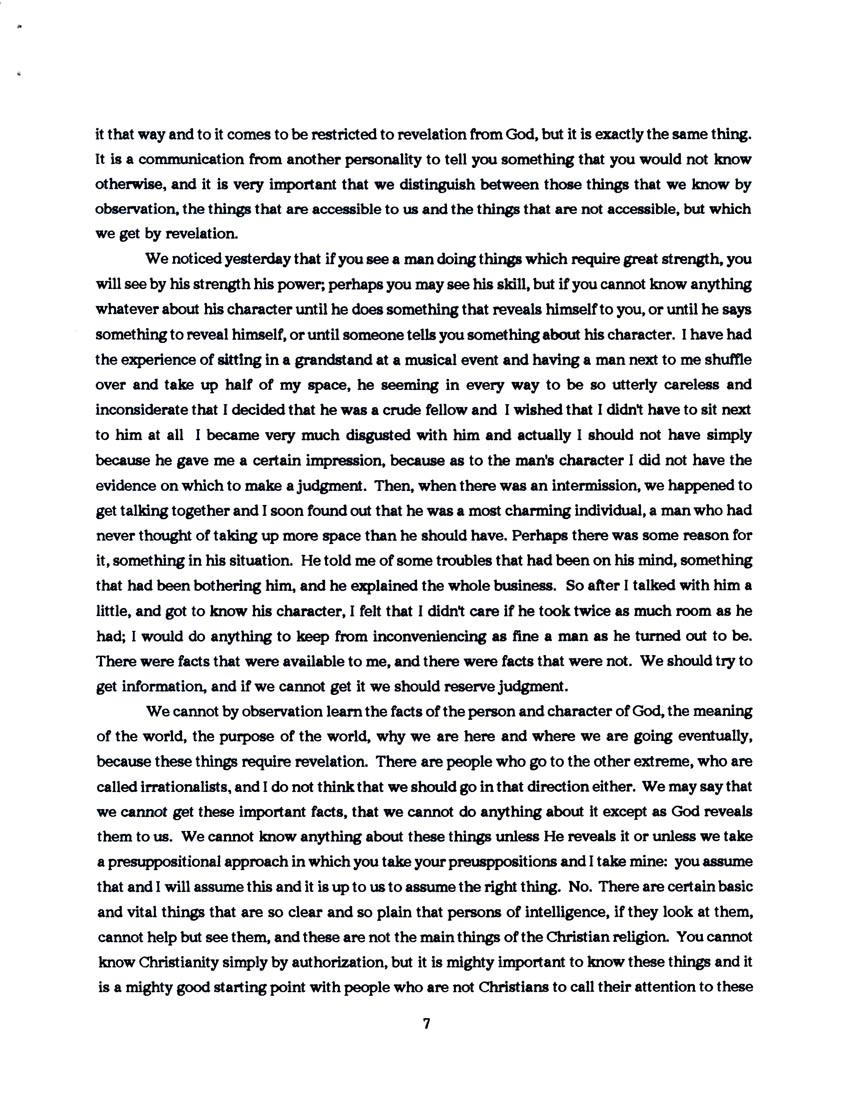 it that way and to it comes to be restricted to revelation from God, but it is exactly the same thing. It is a communication from another personality to tell you something that you would not know otherwise, and it is very important that we distinguish between those things that we know by observation, the things that are accessible to us and the things that are not accessible, but which we get by revelation.

We noticed yesterday that if you see a man doing things which require great strength, you will see by his strength his power; perhaps you may see his skill, but if you cannot know anything whatever about his character until he does something that reveals himself to you, or until he says something to reveal himself, or until someone tells you something about his character. I have had the experience of sitting in a grandstand at a musical event and having a man next to me shuffle over and take up half of my space, he seeming in every way to be so utterly careless and inconsiderate that I decided that he was a crude fellow and I wished that I didn't have to sit next to him at all I became very much disgusted with him and actually I should not have simply because he gave me a certain impression, because as to the man's character I did not have the evidence on which to make a judgment. Then, when there was an intermission, we happened to get talking together and I soon found out that he was a most charming individual, a man who had never thought of taking up more space than he should have. Perhaps there was some reason for it, something in his situation. He told me of some troubles that had been on his mind, something that had been bothering him, and he explained the whole business. So after I talked with him a little, and got to know his character, I felt that I didn't care if he took twice as much room as he had; I would do anything to keep from inconveniencing as fine a man as he turned out to be. There were facts that were available to me, and there were facts that were not. We should try to get information, and if we cannot get it we should reserve judgment.

We cannot by observation learn the facts of the person and character of God, the meaning of the world, the purpose of the world, why we are here and where we are going eventually, because these things require revelation. There are people who go to the other extreme, who are called irrationalists, and I do not think that we should go in that direction either. We may say that we cannot get these important facts, that we cannot do anything about it except as God reveals them to us. We cannot know anything about these things unless He reveals it or unless we take a presuppositional approach in which you take your preusppositions and I take mine: you assume that and I will assume this and it is up to us to assume the right thing. No. There are certain basic and vital things that are so clear and so plain that persons of intelligence, if they look at them, cannot help but see them, and these are not the main things of the Christian religion. You cannot know Christianity simply by authorization, but it is mighty important to know these things and it is a mighty good starting point with people who are not Christians to call their attention to these

7